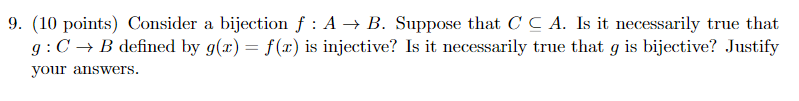 9. (10 points) Consider a bijection $f : A \to B$. Suppose that $C \subseteq A$. Is it necessarily true that $g : C \to B$ defined by $g(x) = f(x)$ is injective? Is it necessarily true that $g$ is bijective? Justify your answers.